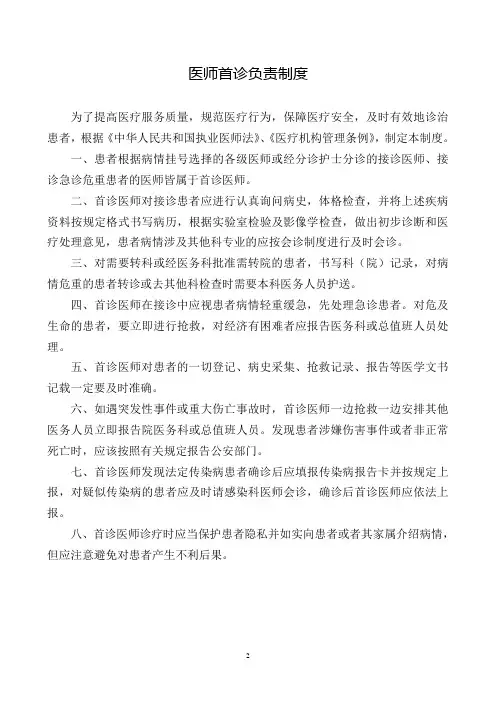 医师首诊负责制度

为了提高医疗服务质量，规范医疗行为，保障医疗安全，及时有效地诊治患者，根据《中华人民共和国执业医师法》、《医疗机构管理条例》，制定本制度。

一、患者根据病情挂号选择的各级医师或经分诊护士分诊的接诊医师、接诊急诊危重患者的医师皆属于首诊医师。

二、首诊医师对接诊患者应进行认真询问病史，体格检查，并将上述疾病资料按规定格式书写病历，根据实验室检验及影像学检查，做出初步诊断和医疗处理意见，患者病情涉及其他科专业的应按会诊制度进行及时会诊。

三、对需要转科或经医务科批准需转院的患者，书写科（院）记录，对病情危重的患者转诊或去其他科检查时需要本科医务人员护送。

四、首诊医师在接诊中应视患者病情轻重缓急，先处理急诊患者。对危及生命的患者，要立即进行抢救，对经济有困难者应报告医务科或总值班人员处理。

五、首诊医师对患者的一切登记、病史采集、抢救记录、报告等医学文书记载一定要及时准确。

六、如遇突发性事件或重大伤亡事故时，首诊医师一边抢救一边安排其他医务人员立即报告院医务科或总值班人员。发现患者涉嫌伤害事件或者非正常死亡时，应该按照有关规定报告公安部门。

七、首诊医师发现法定传染病患者确诊后应填报传染病报告卡并按规定上报，对疑似传染病的患者应及时请感染科医师会诊，确诊后首诊医师应依法上报。

八、首诊医师诊疗时应当保护患者隐私并如实向患者或者其家属介绍病情，但应注意避免对患者产生不利后果。

2